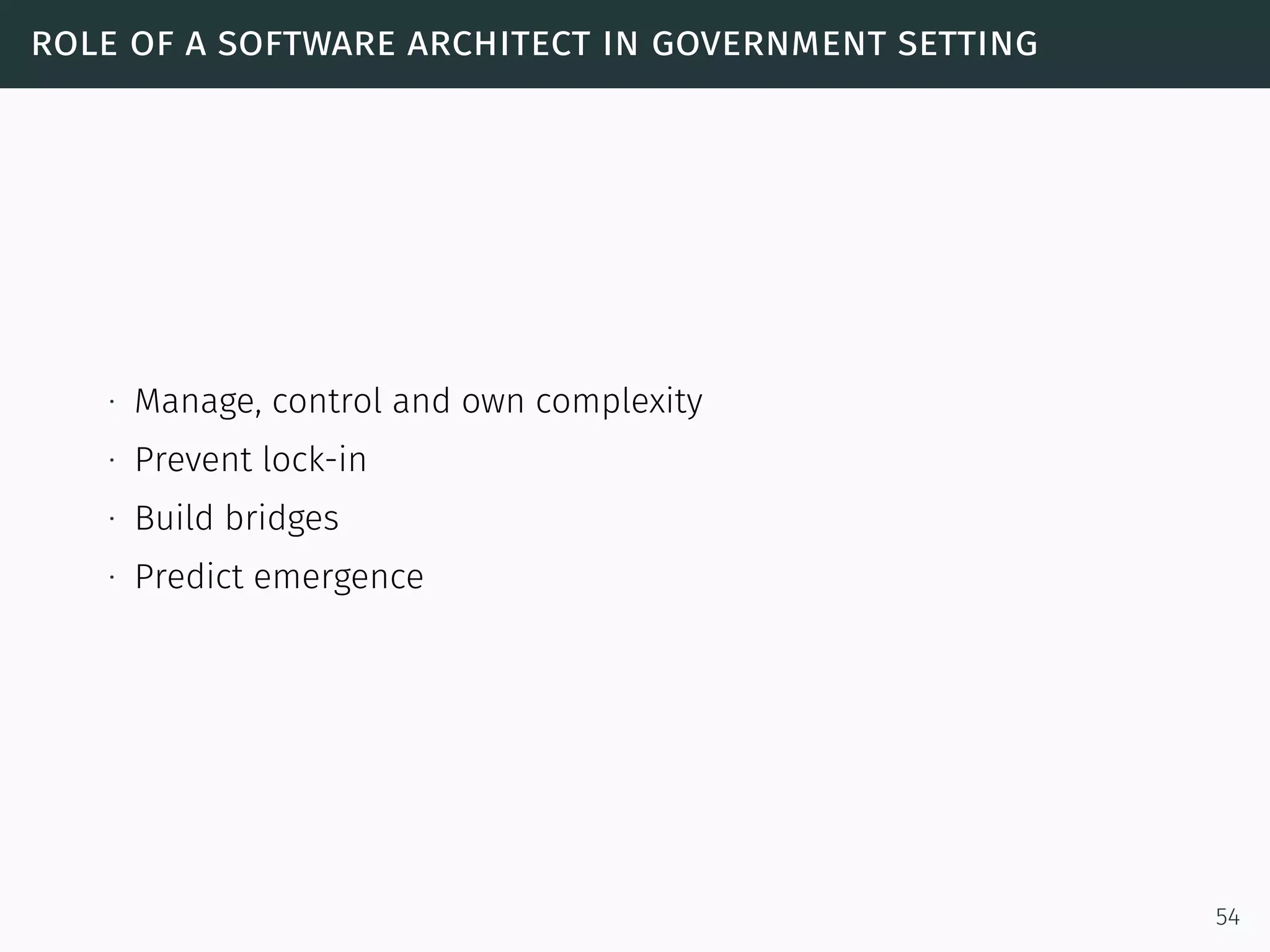 ROLE OF A SOFTWARE ARCHITECT IN GOVERNMENT SETTING

· Manage, control and own complexity
· Prevent lock-in
· Build bridges
· Predict emergence

54